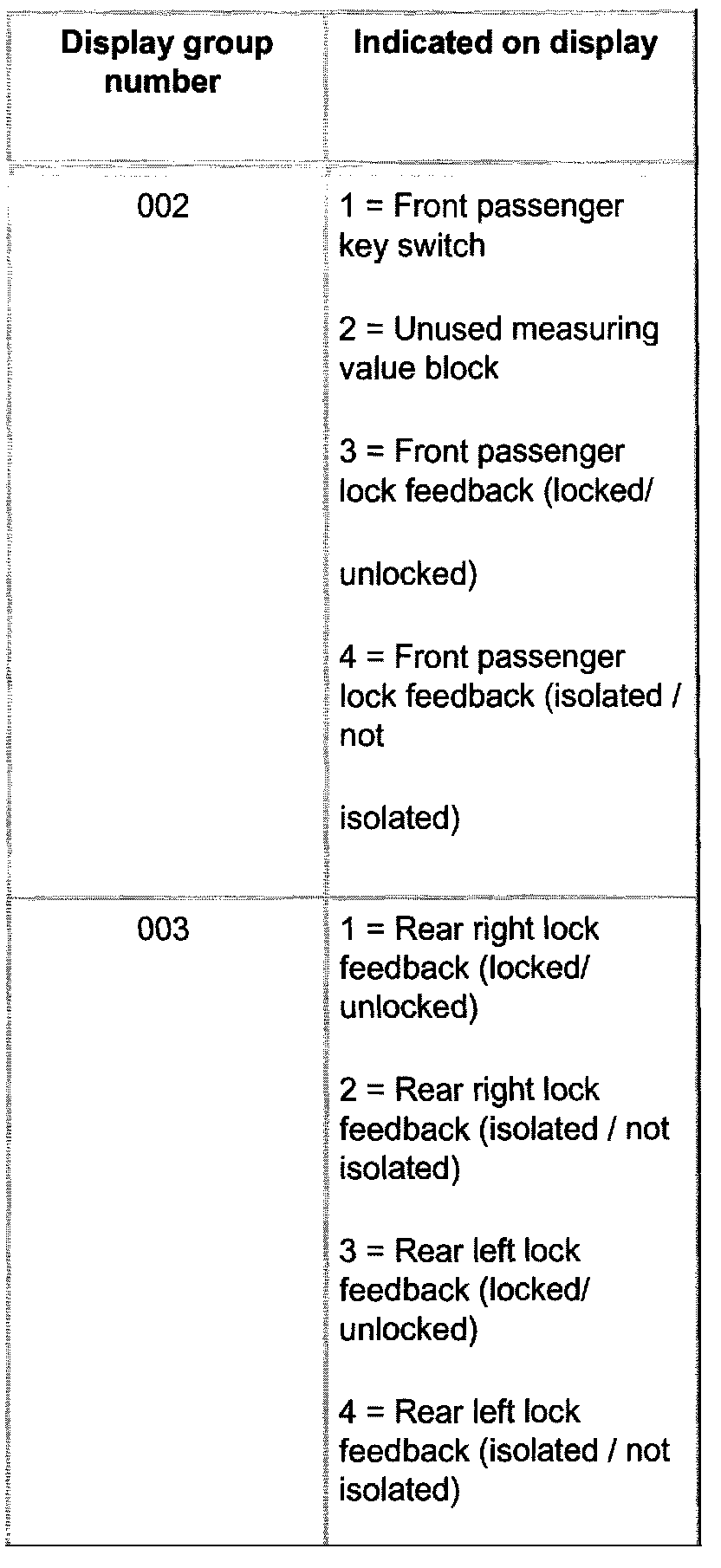 | Display group number | Indicated on display |
|---|---|
| 002 | 1 = Front passenger key switch 2 = Unused measuring value block 3 = Front passenger lock feedback (locked/ unlocked) 4 = Front passenger lock feedback (isolated / not isolated) |
| 003 | 1 = Rear right lock feedback (locked/ unlocked) 2 = Rear right lock feedback (isolated / not isolated) 3 = Rear left lock feedback (locked/ unlocked) 4 = Rear left lock feedback (isolated / not isolated) |